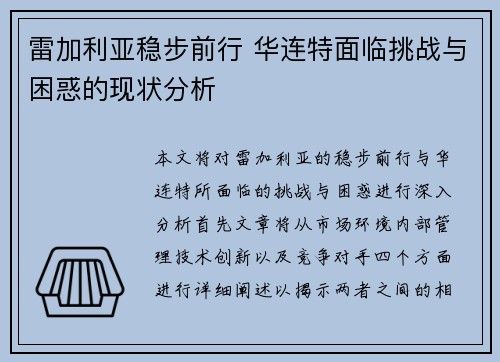 雷加利亚稳步前行 华连特面临挑战与困惑的现状分析

本文将对雷加利亚的稳步前行与华连特所面临的挑战与困惑进行深入分析首先文章将从市场环境内部管理技术创新以及竞争对手四个方面进行详细阐述以揭示两者之间的相